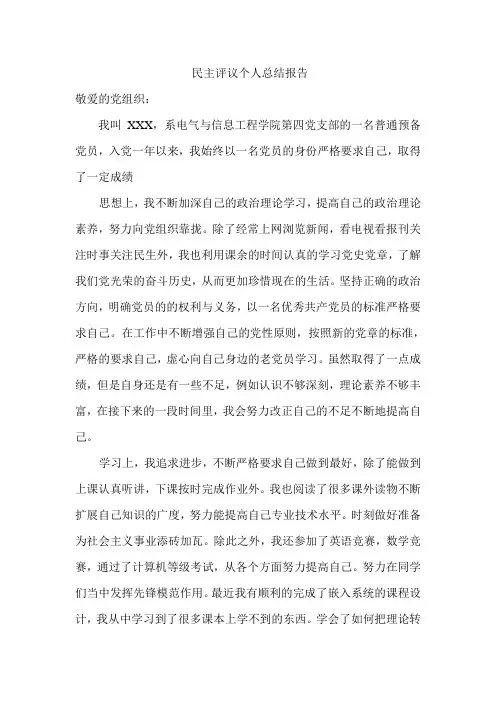 民主评议个人总结报告

敬爱的党组织：

我叫 XXX，系电气与信息工程学院第四党支部的一名普通预备党员，入党一年以来，我始终以一名党员的身份严格要求自己，取得了一定成绩

思想上，我不断加深自己的政治理论学习，提高自己的政治理论素养，努力向党组织靠拢。除了经常上网浏览新闻，看电视看报刊关注时事关注民生外，我也利用课余的时间认真的学习党史党章，了解我们党光荣的奋斗历史，从而更加珍惜现在的生活。坚持正确的政治方向，明确党员的的权利与义务，以一名优秀共产党员的标准严格要求自己。在工作中不断增强自己的党性原则，按照新的党章的标准，严格的要求自己，虚心向自己身边的老党员学习。虽然取得了一点成绩，但是自身还是有一些不足，例如认识不够深刻，理论素养不够丰富，在接下来的一段时间里，我会努力改正自己的不足不断地提高自己。

学习上，我追求进步，不断严格要求自己做到最好，除了能做到上课认真听讲，下课按时完成作业外。我也阅读了很多课外读物不断扩展自己知识的广度，努力能提高自己专业技术水平。时刻做好准备为社会主义事业添砖加瓦。除此之外，我还参加了英语竞赛，数学竞赛，通过了计算机等级考试，从各个方面努力提高自己。努力在同学们当中发挥先锋模范作用。最近我有顺利的完成了嵌入系统的课程设计，我从中学习到了很多课本上学不到的东西。学会了如何把理论转